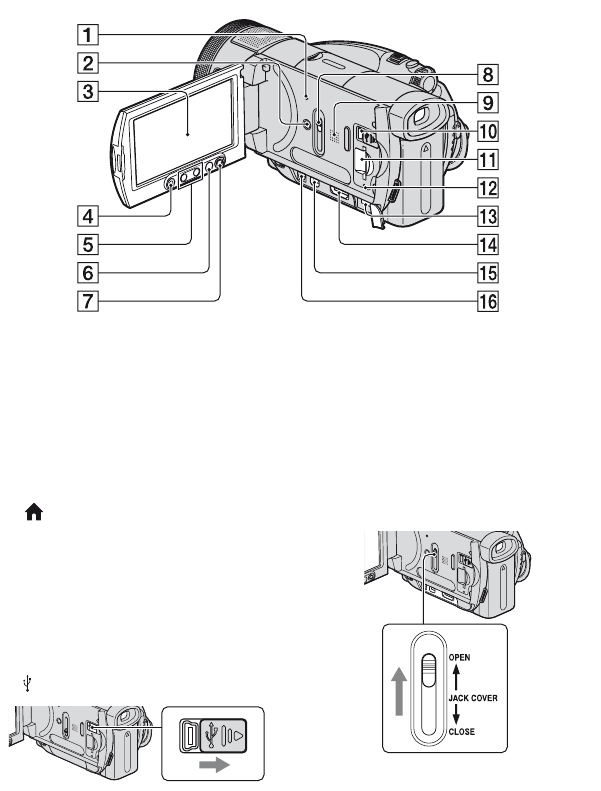 1
2
3
4
5
6
7
8
9
10
11
12
13
14
15
16

OPEN
JACK COVER
CLOSE